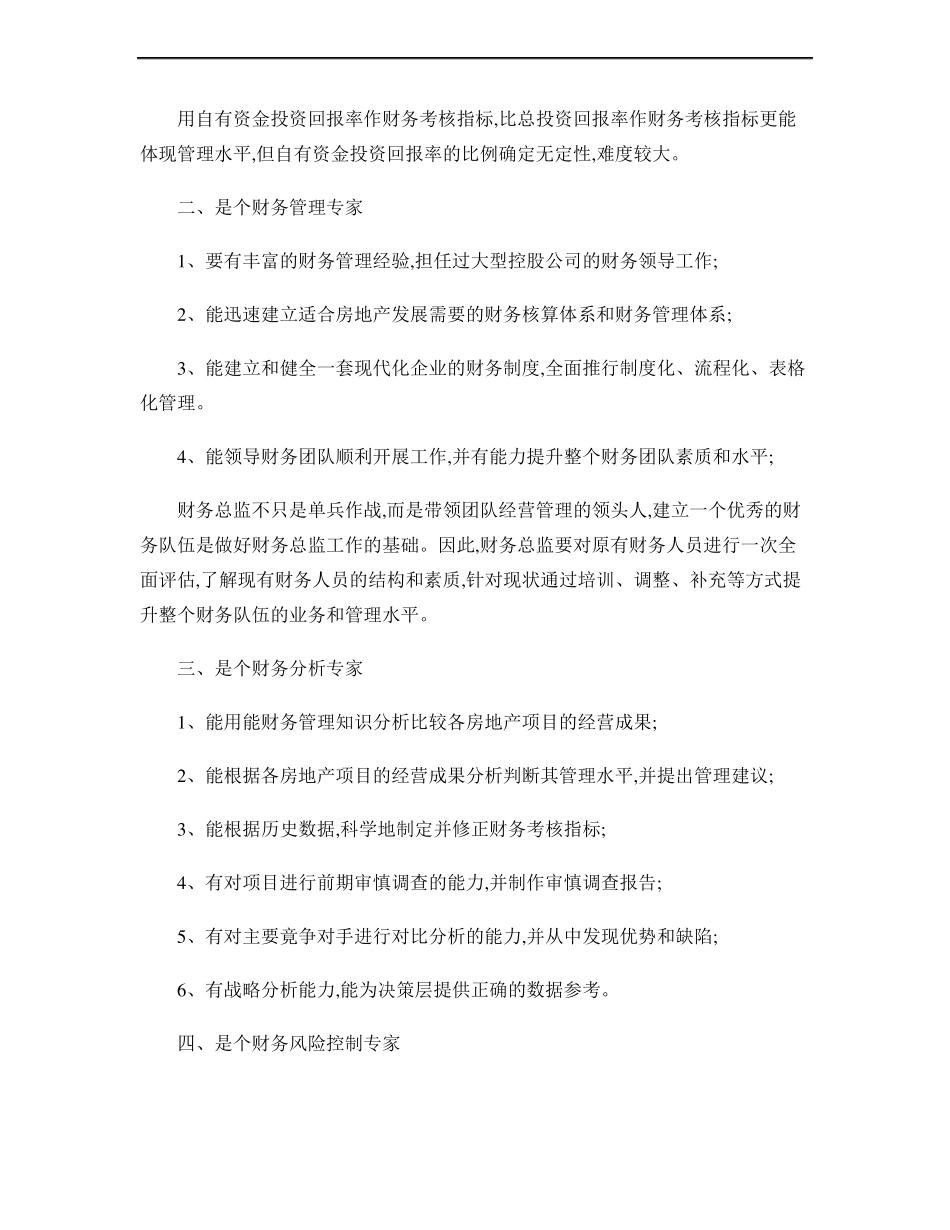 用自有资金投资回报率作财务考核指标,比总投资回报率作财务考核指标更能体现管理水平,但自有资金投资回报率的比例确定无定性,难度较大。

二、是个财务管理专家

1、要有丰富的财务管理经验,担任过大型控股公司的财务领导工作;

2、能迅速建立适合房地产发展需要的财务核算体系和财务管理体系;

3、能建立和健全一套现代化企业的财务制度,全面推行制度化、流程化、表格化管理。

4、能领导财务团队顺利开展工作,并有能力提升整个财务团队素质和水平;

财务总监不只是单兵作战,而是带领团队经营管理的领头人,建立一个优秀的财务队伍是做好财务总监工作的基础。因此,财务总监要对原有财务人员进行一次全面评估,了解现有财务人员的结构和素质,针对现状通过培训、调整、补充等方式提升整个财务队伍的业务和管理水平。

三、是个财务分析专家

1、能用能财务管理知识分析比较各房地产项目的经营成果;

2、能根据各房地产项目的经营成果分析判断其管理水平,并提出管理建议;

3、能根据历史数据,科学地制定并修正财务考核指标;

4、有对项目进行前期审慎调查的能力,并制作审慎调查报告;

5、有对主要竞争对手进行对比分析的能力,并从中发现优势和缺陷;

6、有战略分析能力,能为决策层提供正确的数据参考。

四、是个财务风险控制专家